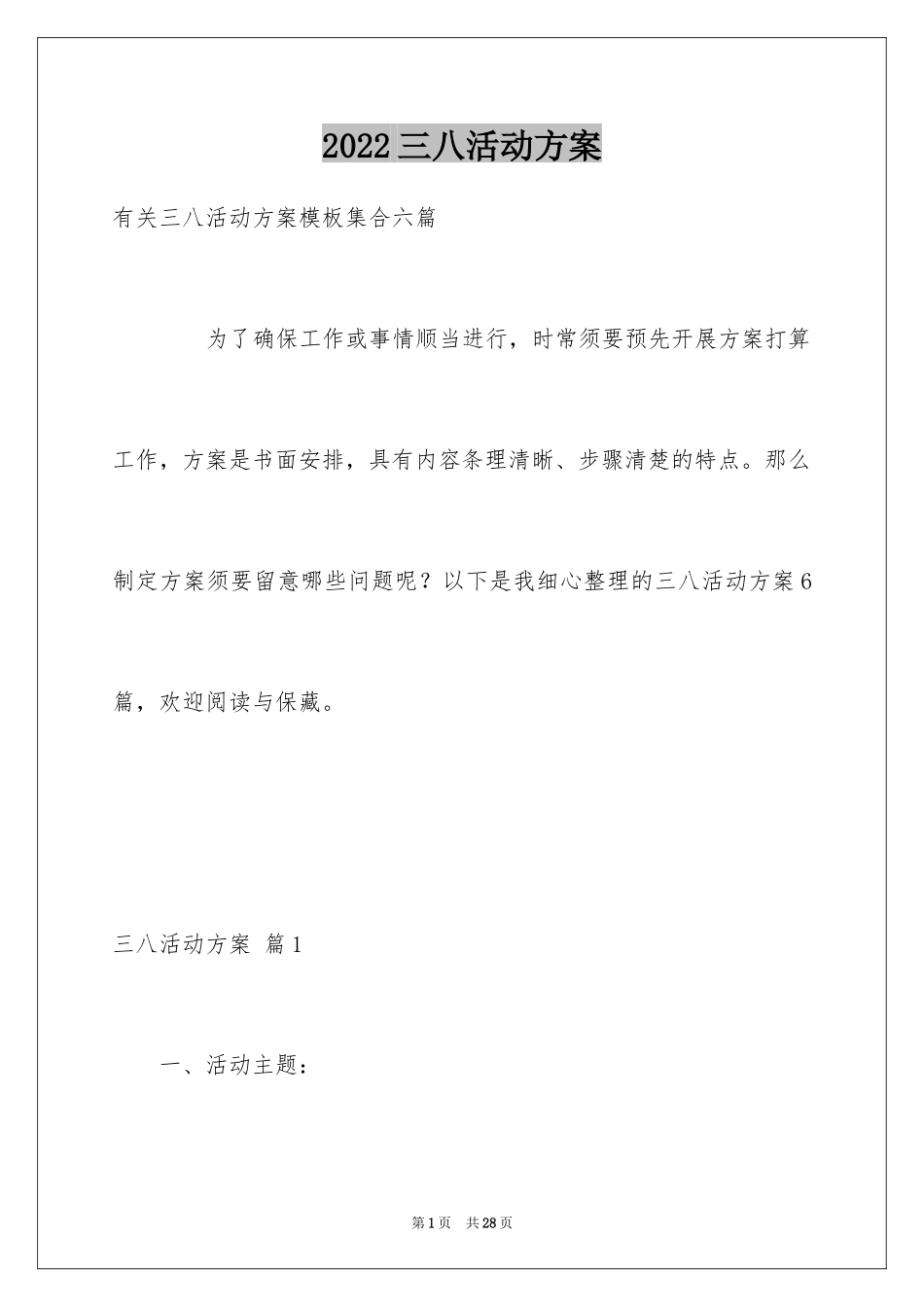 2022三八活动方案

有关三八活动方案模板集合六篇

为了确保工作或事情顺当进行，时常须要预先开展方案打算工作，方案是书面安排，具有内容条理清晰、步骤清楚的特点。那么制定方案须要留意哪些问题呢？以下是我细心整理的三八活动方案6篇，欢迎阅读与保藏。

三八活动方案 篇1

一、活动主题：

第1页 共28页